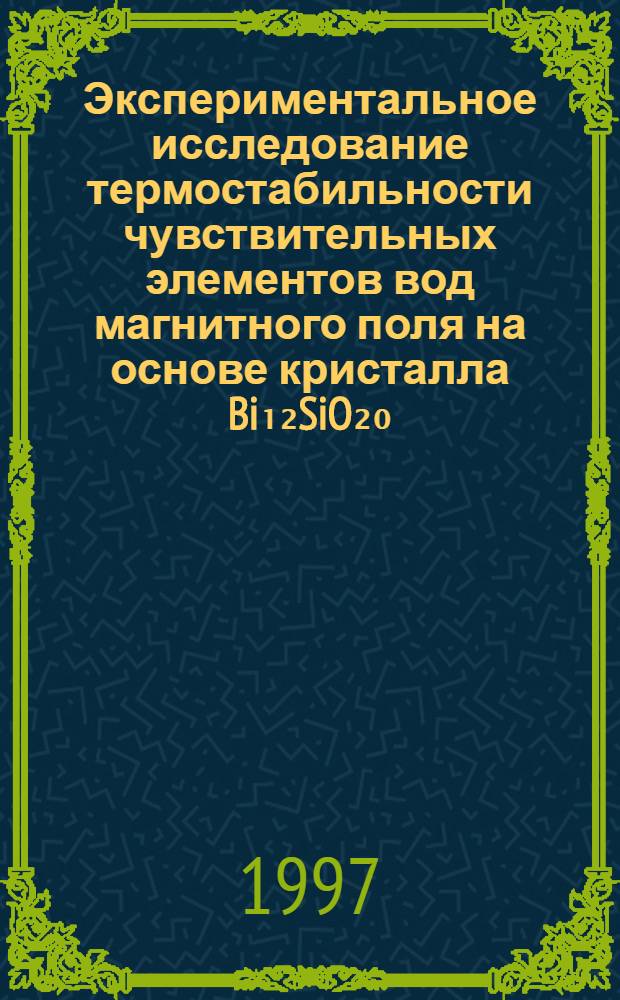 Экспериментальное исследование термостабильности чувствительных элементов вод магнитного поля на основе кристалла $Bi_{12}SiO_{20}$

1997